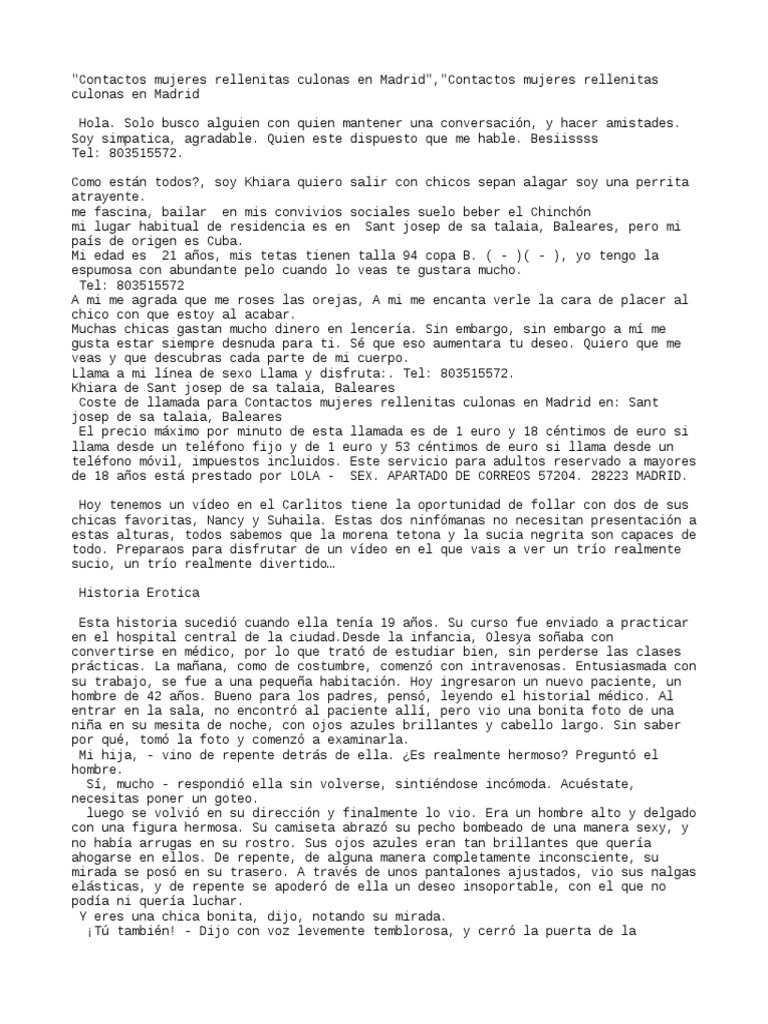 "Contactos mujeres rellenitas culonas en Madrid","Contactos mujeres rellenitas culonas en Madrid

Hola. Solo busco alguien con quien mantener una conversación, y hacer amistades. Soy simpatica, agradable. Quien este dispuesto que me hable. Besiissss
Tel: 803515572.

Como están todos?, soy Khiara quiero salir con chicos sepan alagar soy una perrita atrayente.
me fascina, bailar en mis convivios sociales suelo beber el Chinchón
mi lugar habitual de residencia es en Sant josep de sa talaia, Baleares, pero mi país de origen es Cuba.
Mi edad es 21 años, mis tetas tienen talla 94 copa B. ( - )( - ), yo tengo la espumosa con abundante pelo cuando lo veas te gustara mucho.
Tel: 803515572
A mi me agrada que me roses las orejas, A mi me encanta verle la cara de placer al chico con que estoy al acabar.
Muchas chicas gastan mucho dinero en lencería. Sin embargo, sin embargo a mí me gusta estar siempre desnuda para ti. Sé que eso aumentara tu deseo. Quiero que me veas y que descubras cada parte de mi cuerpo.
Llama a mi línea de sexo Llama y disfruta:. Tel: 803515572.
Khiara de Sant josep de sa talaia, Baleares
Coste de llamada para Contactos mujeres rellenitas culonas en Madrid en: Sant josep de sa talaia, Baleares
El precio máximo por minuto de esta llamada es de 1 euro y 18 céntimos de euro si llama desde un teléfono fijo y de 1 euro y 53 céntimos de euro si llama desde un teléfono móvil, impuestos incluidos. Este servicio para adultos reservado a mayores de 18 años está prestado por LOLA - SEX. APARTADO DE CORREOS 57204. 28223 MADRID.

Hoy tenemos un vídeo en el Carlitos tiene la oportunidad de follar con dos de sus chicas favoritas, Nancy y Suhaila. Estas dos ninfómanas no necesitan presentación a estas alturas, todos sabemos que la morena tetona y la sucia negrita son capaces de todo. Preparaos para disfrutar de un vídeo en el que vais a ver un trío realmente sucio, un trío realmente divertido…

Historia Erotica

Esta historia sucedió cuando ella tenía 19 años. Su curso fue enviado a practicar en el hospital central de la ciudad.Desde la infancia, Olesya soñaba con convertirse en médico, por lo que trató de estudiar bien, sin perderse las clases prácticas. La mañana, como de costumbre, comenzó con intravenosas. Entusiasmada con su trabajo, se fue a una pequeña habitación. Hoy ingresaron un nuevo paciente, un hombre de 42 años. Bueno para los padres, pensó, leyendo el historial médico. Al entrar en la sala, no encontró al paciente allí, pero vio una bonita foto de una niña en su mesita de noche, con ojos azules brillantes y cabello largo. Sin saber por qué, tomó la foto y comenzó a examinarla.
Mi hija, - vino de repente detrás de ella. ¿Es realmente hermoso? Preguntó el hombre.
Sí, mucho - respondió ella sin volverse, sintiéndose incómoda. Acuéstate, necesitas poner un goteo.
luego se volvió en su dirección y finalmente lo vio. Era un hombre alto y delgado con una figura hermosa. Su camiseta abrazó su pecho bombeado de una manera sexy, y no había arrugas en su rostro. Sus ojos azules eran tan brillantes que quería ahogarse en ellos. De repente, de alguna manera completamente inconsciente, su mirada se posó en su trasero. A través de unos pantalones ajustados, vio sus nalgas elásticas, y de repente se apoderó de ella un deseo insoportable, con el que no podía ni quería luchar.
Y eres una chica bonita, dijo, notando su mirada.
¡Tú también! - Dijo con voz levemente temblorosa, y cerró la puerta de la